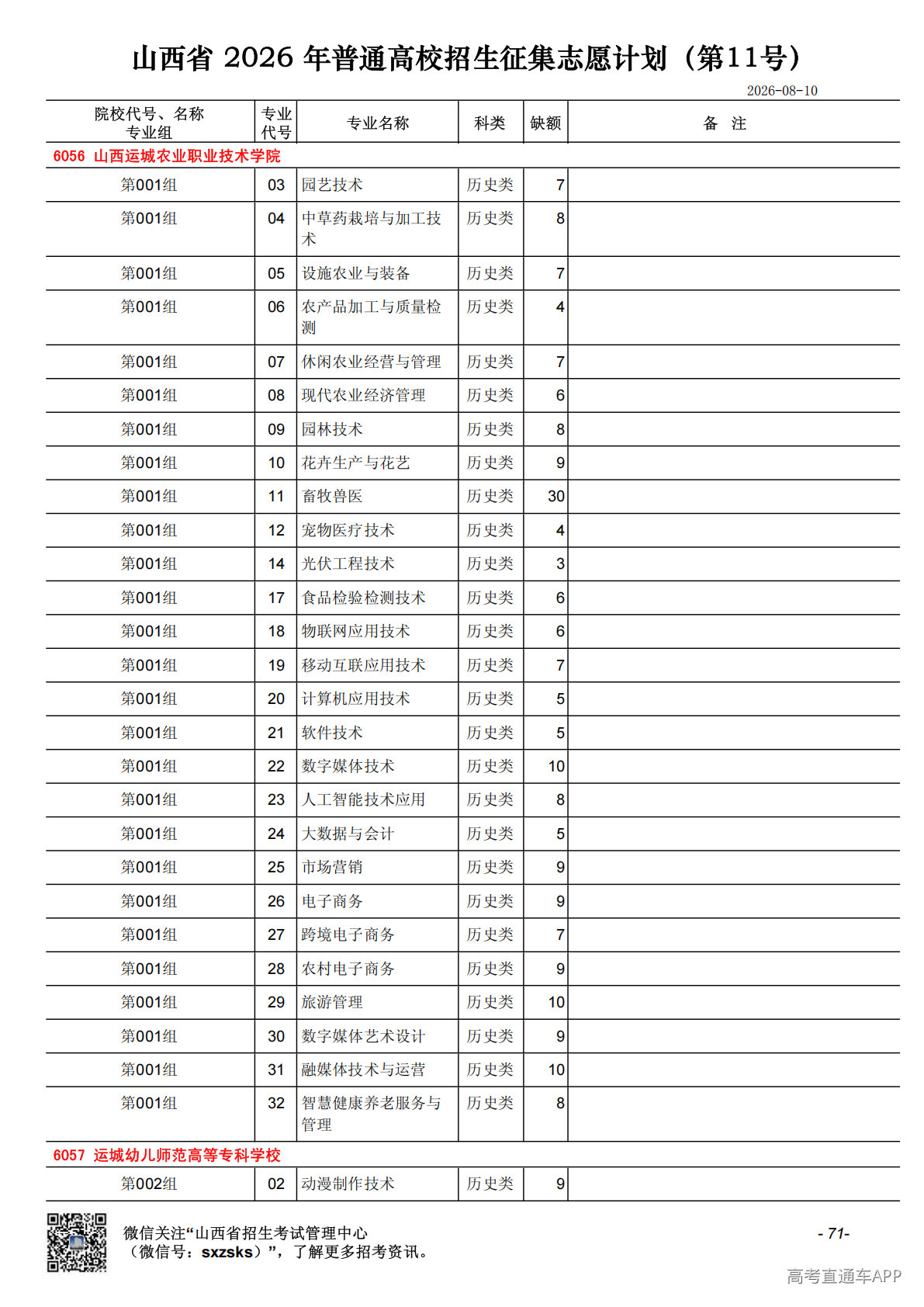 山西省 2026 年普通高校招生征集志愿计划（第11号）

2026-08-10

| 院校代号、名称 专业组 | 专业代号 | 专业名称 | 科类 | 缺额 | 备 注 |
|---|---|---|---|---|---|
| 6056 山西运城农业职业技术学院 | | | | | |
| 第001组 | 03 | 园艺技术 | 历史类 | 7 | |
| 第001组 | 04 | 中草药栽培与加工技术 | 历史类 | 8 | |
| 第001组 | 05 | 设施农业与装备 | 历史类 | 7 | |
| 第001组 | 06 | 农产品加工与质量检测 | 历史类 | 4 | |
| 第001组 | 07 | 休闲农业经营与管理 | 历史类 | 7 | |
| 第001组 | 08 | 现代农业经济管理 | 历史类 | 6 | |
| 第001组 | 09 | 园林技术 | 历史类 | 8 | |
| 第001组 | 10 | 花卉生产与花艺 | 历史类 | 9 | |
| 第001组 | 11 | 畜牧兽医 | 历史类 | 30 | |
| 第001组 | 12 | 宠物医疗技术 | 历史类 | 4 | |
| 第001组 | 14 | 光伏工程技术 | 历史类 | 3 | |
| 第001组 | 17 | 食品检验检测技术 | 历史类 | 6 | |
| 第001组 | 18 | 物联网应用技术 | 历史类 | 6 | |
| 第001组 | 19 | 移动互联应用技术 | 历史类 | 7 | |
| 第001组 | 20 | 计算机应用技术 | 历史类 | 5 | |
| 第001组 | 21 | 软件技术 | 历史类 | 5 | |
| 第001组 | 22 | 数字媒体技术 | 历史类 | 10 | |
| 第001组 | 23 | 人工智能技术应用 | 历史类 | 8 | |
| 第001组 | 24 | 大数据与会计 | 历史类 | 5 | |
| 第001组 | 25 | 市场营销 | 历史类 | 9 | |
| 第001组 | 26 | 电子商务 | 历史类 | 9 | |
| 第001组 | 27 | 跨境电子商务 | 历史类 | 7 | |
| 第001组 | 28 | 农村电子商务 | 历史类 | 9 | |
| 第001组 | 29 | 旅游管理 | 历史类 | 10 | |
| 第001组 | 30 | 数字媒体艺术设计 | 历史类 | 9 | |
| 第001组 | 31 | 融媒体技术与运营 | 历史类 | 10 | |
| 第001组 | 32 | 智慧健康养老服务与管理 | 历史类 | 8 | |
| 6057 运城幼儿师范高等专科学校 | | | | | |
| 第002组 | 02 | 动漫制作技术 | 历史类 | 9 | |

微信关注“山西省招生考试管理中心（微信号：sxzsks）”，了解更多招考资讯。

- 71-

高考直通车APP